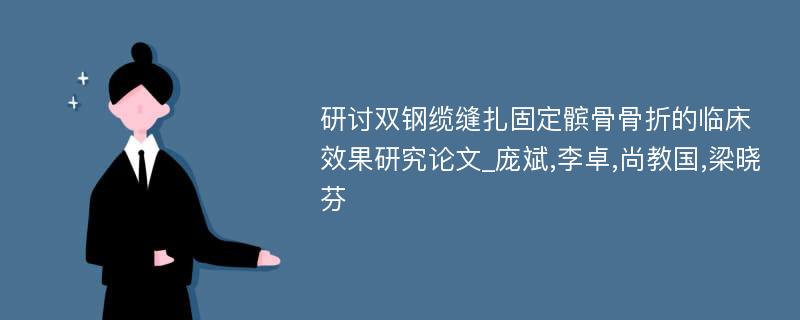 研讨双钢缆缝扎固定髌骨骨折的临床效果研究论文_庞斌,李卓,尚教国,梁晓芬